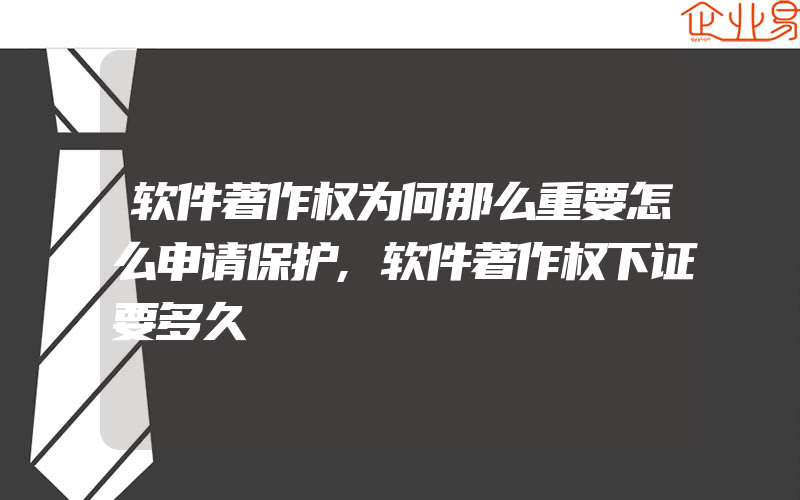 企业易

软件著作权为何那么重要怎么申请保护，软件著作权下证要多久